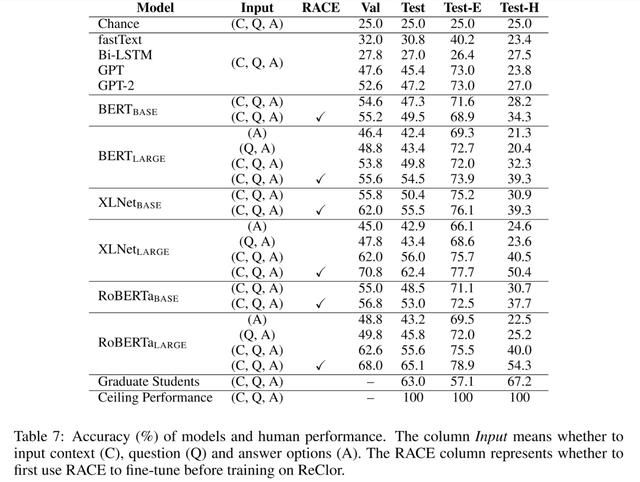 | Model | Input | RACE | Val | Test | Test-E | Test-H |
|---|---|---|---|---|---|---|
| Chance | (C, Q, A) | | 25.0 | 25.0 | 25.0 | 25.0 |
| fastText | (C, Q, A) | | 32.0 | 30.8 | 40.2 | 23.4 |
| Bi-LSTM | | | 27.8 | 27.0 | 26.4 | 27.5 |
| GPT | | | 47.6 | 45.4 | 73.0 | 23.8 |
| GPT-2 | | | 52.6 | 47.2 | 73.0 | 27.0 |
| $BERT_{BASE}$ | (C, Q, A) | | 54.6 | 47.3 | 71.6 | 28.2 |
| | (C, Q, A) | ✓ | 55.2 | 49.5 | 68.9 | 34.3 |
| $BERT_{LARGE}$ | (A) | | 46.4 | 42.4 | 69.3 | 21.3 |
| | (Q, A) | | 48.8 | 43.4 | 72.7 | 20.4 |
| | (C, Q, A) | | 53.8 | 49.8 | 72.0 | 32.3 |
| | (C, Q, A) | ✓ | 55.6 | 54.5 | 73.9 | 39.3 |
| $XLNet_{BASE}$ | (C, Q, A) | | 55.8 | 50.4 | 75.2 | 30.9 |
| | (C, Q, A) | ✓ | 62.0 | 55.5 | 76.1 | 39.3 |
| $XLNet_{LARGE}$ | (A) | | 45.0 | 42.9 | 66.1 | 24.6 |
| | (Q, A) | | 47.8 | 43.4 | 68.6 | 23.6 |
| | (C, Q, A) | | 62.0 | 56.0 | 75.7 | 40.5 |
| | (C, Q, A) | ✓ | 70.8 | 62.4 | 77.7 | 50.4 |
| $RoBERTa_{BASE}$ | (C, Q, A) | | 55.0 | 48.5 | 71.1 | 30.7 |
| | (C, Q, A) | ✓ | 56.8 | 53.0 | 72.5 | 37.7 |
| $RoBERTa_{LARGE}$ | (A) | | 48.8 | 43.2 | 69.5 | 22.5 |
| | (Q, A) | | 49.8 | 45.8 | 72.0 | 25.2 |
| | (C, Q, A) | | 62.6 | 55.6 | 75.5 | 40.0 |
| | (C, Q, A) | ✓ | 68.0 | 65.1 | 78.9 | 54.3 |
| Graduate Students | (C, Q, A) | | – | 63.0 | 57.1 | 67.2 |
| Ceiling Performance | (C, Q, A) | | – | 100 | 100 | 100 |

Table 7: Accuracy (%) of models and human performance. The column Input means whether to input context (C), question (Q) and answer options (A). The RACE column represents whether to first use RACE to fine-tune before training on ReClor.